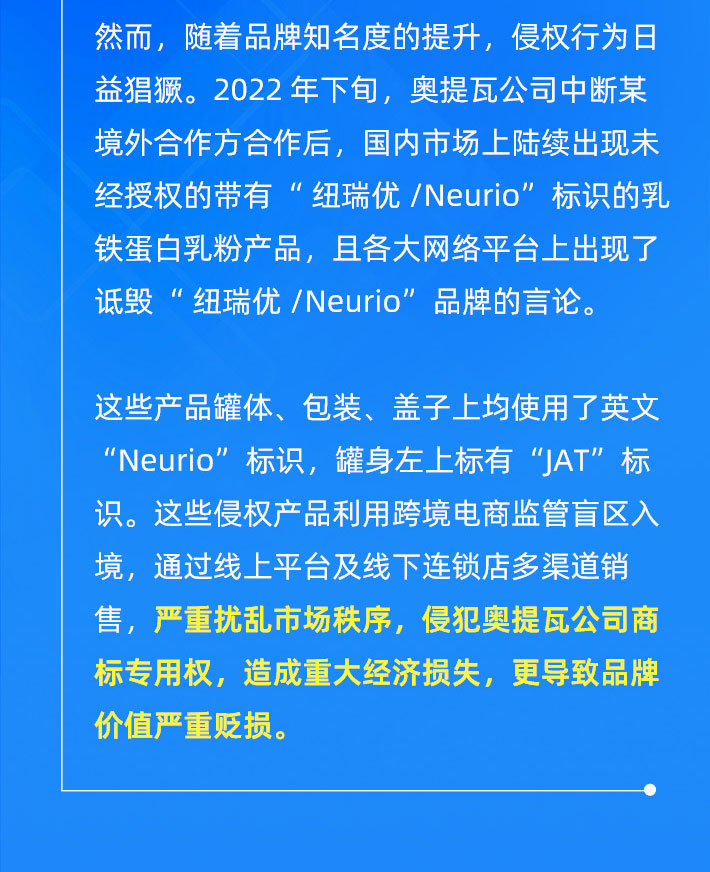 然而，随着品牌知名度的提升，侵权行为日益猖獗。2022 年下旬，奥提瓦公司中断某境外合作方合作后，国内市场上陆续出现未经授权的带有“ 纽瑞优 /Neurio”标识的乳铁蛋白乳粉产品，且各大网络平台上出现了诋毁“ 纽瑞优 /Neurio”品牌的言论。

这些产品罐体、包装、盖子上均使用了英文“Neurio”标识，罐身左上标有“JAT”标识。这些侵权产品利用跨境电商监管盲区入境，通过线上平台及线下连锁店多渠道销售，严重扰乱市场秩序，侵犯奥提瓦公司商标专用权，造成重大经济损失，更导致品牌价值严重贬损。